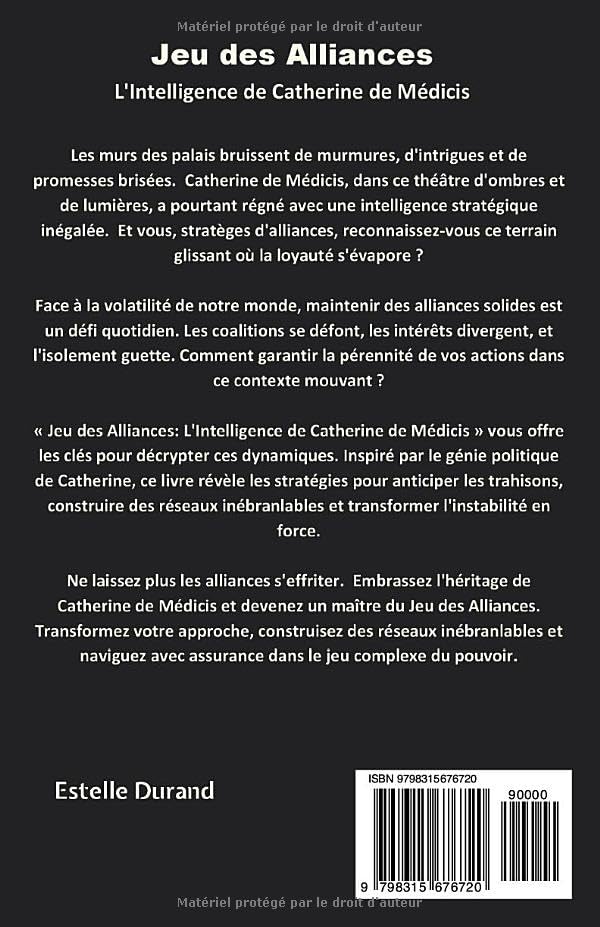 Matériel protégé par le droit d'auteur

Jeu des Alliances

L'Intelligence de Catherine de Médicis

Les murs des palais bruissent de murmures, d'intrigues et de promesses brisées. Catherine de Médicis, dans ce théâtre d'ombres et de lumières, a pourtant régné avec une intelligence stratégique inégalée. Et vous, stratèges d'alliances, reconnaissez-vous ce terrain glissant où la loyauté s'évapore ?

Face à la volatilité de notre monde, maintenir des alliances solides est un défi quotidien. Les coalitions se défont, les intérêts divergent, et l'isolement guette. Comment garantir la pérennité de vos actions dans ce contexte mouvant ?

« Jeu des Alliances: L'Intelligence de Catherine de Médicis » vous offre les clés pour décrypter ces dynamiques. Inspiré par le génie politique de Catherine, ce livre révèle les stratégies pour anticiper les trahisons, construire des réseaux inébranlables et transformer l'instabilité en force.

Ne laissez plus les alliances s'effriter. Embrassez l'héritage de Catherine de Médicis et devenez un maître du Jeu des Alliances. Transformez votre approche, construisez des réseaux inébranlables et naviguez avec assurance dans le jeu complexe du pouvoir.

Estelle Durand

ISBN 9798315676720

90000

9 798315 676720

Matériel protégé par le droit d'auteur